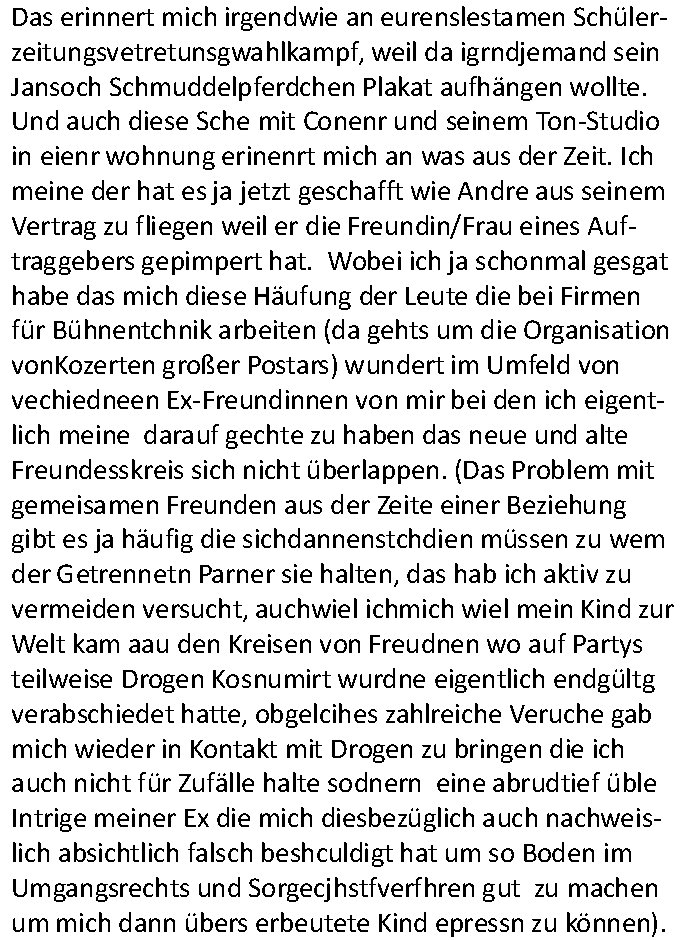 Das erinnert mich irgendwie an eurenslestamen Schülerzeitungsvetretunsgwahlkampf, weil da igrndjemand sein Jansoch Schmuddelpferdchen Plakat aufhängen wollte. Und auch diese Sche mit Conenr und seinem Ton-Studio in eienr wohnung erinenrt mich an was aus der Zeit. Ich meine der hat es ja jetzt geschafft wie Andre aus seinem Vertrag zu fliegen weil er die Freundin/Frau eines Auftraggebers gepimpert hat. Wobei ich ja schonmal gesgat habe das mich diese Häufung der Leute die bei Firmen für Bühnentchnik arbeiten (da gehts um die Organisation vonKozerten großer Postars) wundert im Umfeld von vechiedneen Ex-Freundinnen von mir bei den ich eigentlich meine darauf gechte zu haben das neue und alte Freundesskreis sich nicht überlappen. (Das Problem mit gemeisamen Freunden aus der Zeite einer Beziehung gibt es ja häufig die sichdannenstchdien müssen zu wem der Getrennetn Parner sie halten, das hab ich aktiv zu vermeiden versucht, auchwiel ichmich wiel mein Kind zur Welt kam aau den Kreisen von Freudnen wo auf Partys teilweise Drogen Kosnumirt wurdne eigentlich endgültg verabschiedet hatte, obgelcihes zahlreiche Veruche gab mich wieder in Kontakt mit Drogen zu bringen die ich auch nicht für Zufälle halte sodnern eine abrudtief üble Intrige meiner Ex die mich diesbezüglich auch nachweislich absichtlich falsch beshculdigt hat um so Boden im Umgangsrechts und Sorgecjhstfverfhren gut zu machen um mich dann übers erbeutete Kind epressn zu können).